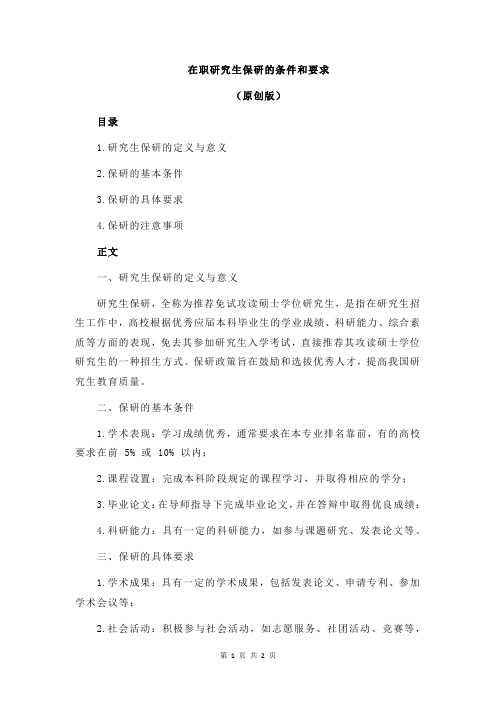 在职研究生保研的条件和要求

（原创版）

目录

1.研究生保研的定义与意义

2.保研的基本条件

3.保研的具体要求

4.保研的注意事项

正文

一、研究生保研的定义与意义

研究生保研，全称为推荐免试攻读硕士学位研究生，是指在研究生招生工作中，高校根据优秀应届本科毕业生的学业成绩、科研能力、综合素质等方面的表现，免去其参加研究生入学考试，直接推荐其攻读硕士学位研究生的一种招生方式。保研政策旨在鼓励和选拔优秀人才，提高我国研究生教育质量。

二、保研的基本条件

1.学术表现：学习成绩优秀，通常要求在本专业排名靠前，有的高校要求在前 5% 或 10% 以内；

2.课程设置：完成本科阶段规定的课程学习，并取得相应的学分；

3.毕业论文：在导师指导下完成毕业论文，并在答辩中取得优良成绩；

4.科研能力：具有一定的科研能力，如参与课题研究、发表论文等。

三、保研的具体要求

1.学术成果：具有一定的学术成果，包括发表论文、申请专利、参加学术会议等；

2.社会活动：积极参与社会活动，如志愿服务、社团活动、竞赛等，

第 1 页 共 2 页